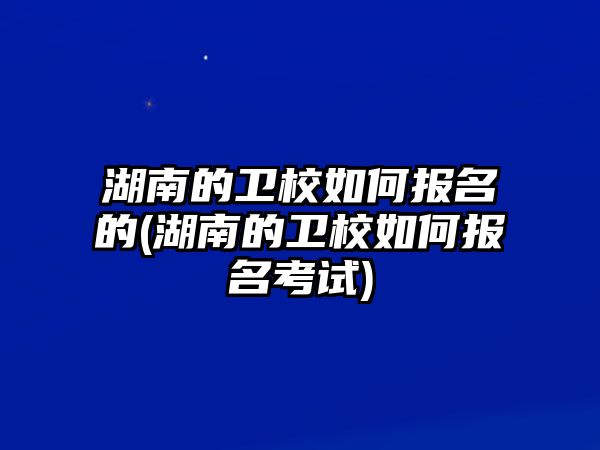 湖南的卫校如何报名的(湖南的卫校如何报名考试)